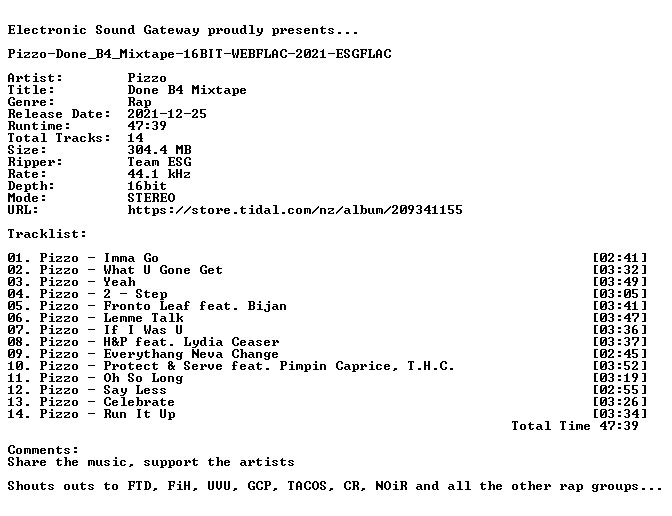 Electronic Sound Gateway proudly presents...

Pizzo-Done_B4_Mixtape-16BIT-WEBFLAC-2021-ESGFLAC

Artist: Pizzo
Title: Done B4 Mixtape
Genre: Rap
Release Date: 2021-12-25
Runtime: 47:39
Total Tracks: 14
Size: 304.4 MB
Ripper: Team ESG
Rate: 44.1 kHz
Depth: 16bit
Mode: STEREO
URL: https://store.tidal.com/nz/album/209341155

Tracklist:

01. Pizzo - Imma Go [02:41]
02. Pizzo - What U Gone Get [03:32]
03. Pizzo - Yeah [03:49]
04. Pizzo - 2 - Step [03:05]
05. Pizzo - Fronto Leaf feat. Bijan [03:41]
06. Pizzo - Lemme Talk [03:47]
07. Pizzo - If I Was U [03:36]
08. Pizzo - H&P feat. Lydia Ceaser [03:37]
09. Pizzo - Everythang Neva Change [02:45]
10. Pizzo - Protect & Serve feat. Pimpin Caprice, T.H.C. [03:52]
11. Pizzo - Oh So Long [03:19]
12. Pizzo - Say Less [02:55]
13. Pizzo - Celebrate [03:26]
14. Pizzo - Run It Up [03:34]
Total Time 47:39

Comments:
Share the music, support the artists

Shouts outs to FTD, FiH, UVU, GCP, TACOS, CR, NOiR and all the other rap groups...